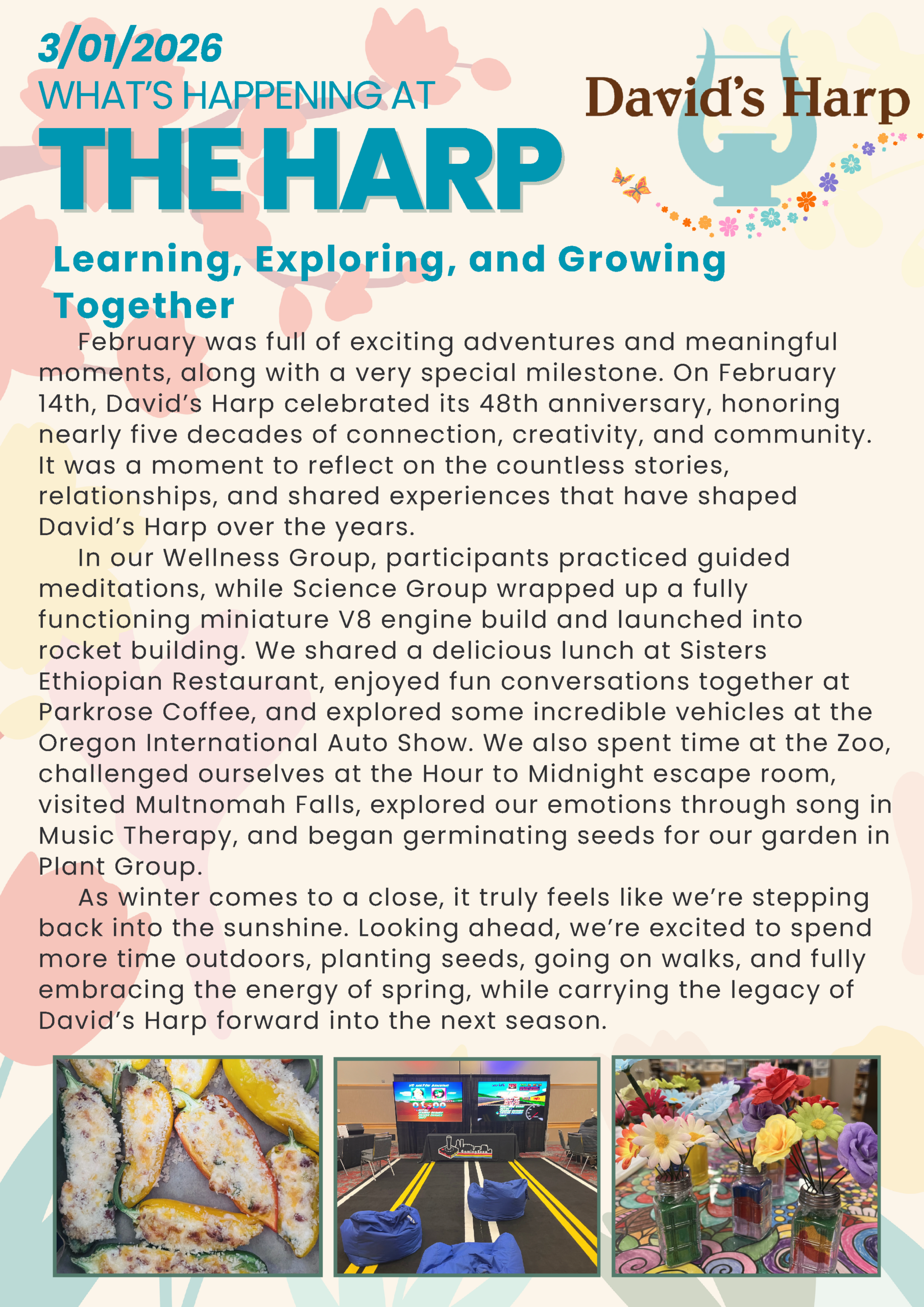 3/01/2026
WHAT'S HAPPENING AT
THE HARP

David's Harp

Learning, Exploring, and Growing Together

February was full of exciting adventures and meaningful moments, along with a very special milestone. On February 14th, David's Harp celebrated its 48th anniversary, honoring nearly five decades of connection, creativity, and community. It was a moment to reflect on the countless stories, relationships, and shared experiences that have shaped David's Harp over the years.

In our Wellness Group, participants practiced guided meditations, while Science Group wrapped up a fully functioning miniature V8 engine build and launched into rocket building. We shared a delicious lunch at Sisters Ethiopian Restaurant, enjoyed fun conversations together at Parkrose Coffee, and explored some incredible vehicles at the Oregon International Auto Show. We also spent time at the Zoo, challenged ourselves at the Hour to Midnight escape room, visited Multnomah Falls, explored our emotions through song in Music Therapy, and began germinating seeds for our garden in Plant Group.

As winter comes to a close, it truly feels like we're stepping back into the sunshine. Looking ahead, we're excited to spend more time outdoors, planting seeds, going on walks, and fully embracing the energy of spring, while carrying the legacy of David's Harp forward into the next season.